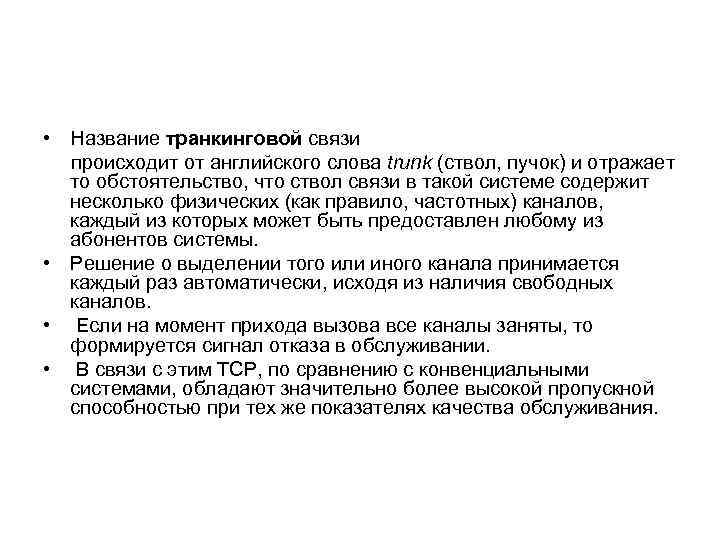 • Название транкинговой связи

происходит от английского слова trunk (ствол, пучок) и отражает то обстоятельство, что ствол связи в такой системе содержит несколько физических (как правило, частотных) каналов, каждый из которых может быть предоставлен любому из абонентов системы.

• Решение о выделении того или иного канала принимается каждый раз автоматически, исходя из наличия свободных каналов.

• Если на момент прихода вызова все каналы заняты, то формируется сигнал отказа в обслуживании.

• В связи с этим ТСР, по сравнению с конвенциальными системами, обладают значительно более высокой пропускной способностью при тех же показателях качества обслуживания.